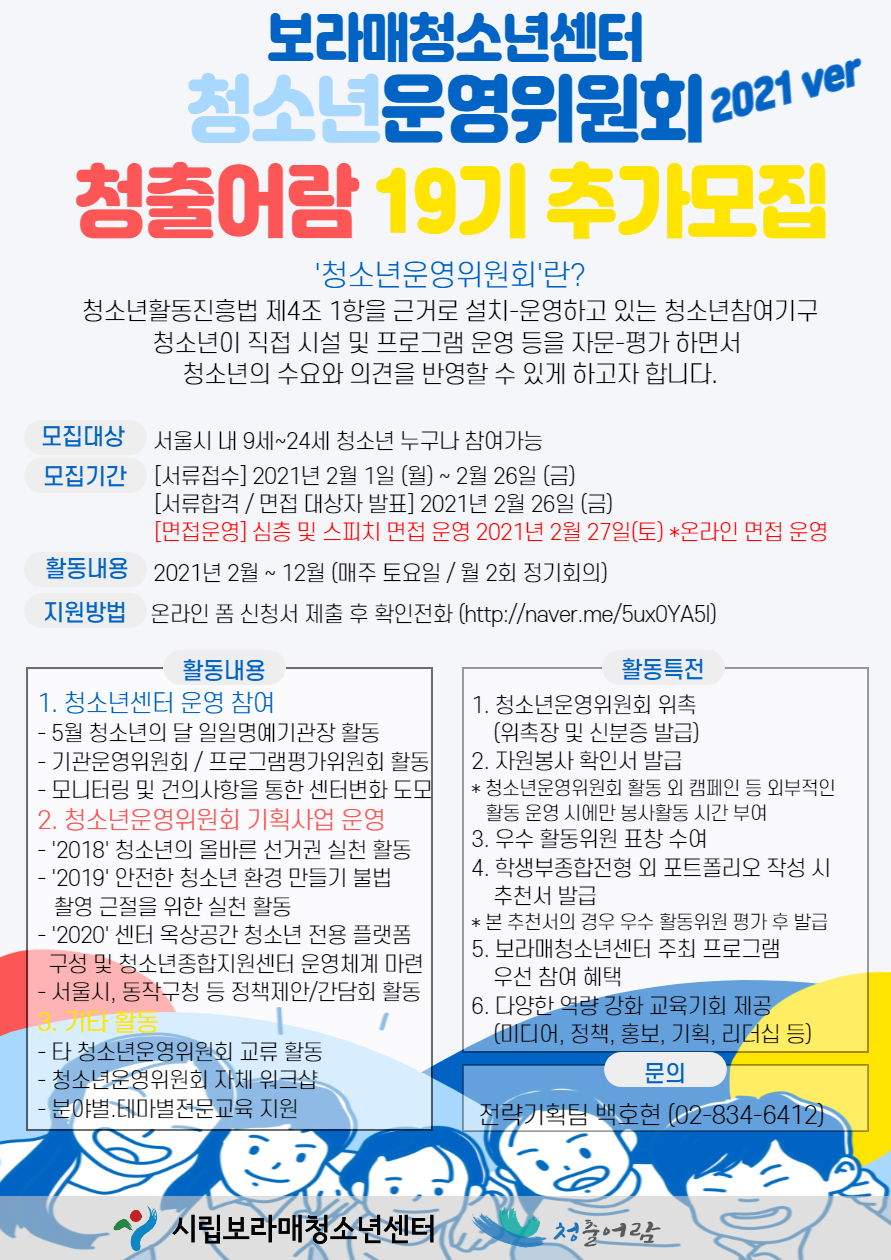 보라매청소년센터
청소년운영위원회
2021 ver
청출어람 19기 추가모집

'청소년운영위원회'란?
청소년활동진흥법 제4조 1항을 근거로 설치-운영하고 있는 청소년참여기구
청소년이 직접 시설 및 프로그램 운영 등을 자문-평가 하면서
청소년의 수요와 의견을 반영할 수 있게 하고자 합니다.

모집대상
서울시 내 9세~24세 청소년 누구나 참여가능

모집기간
[서류접수] 2021년 2월 1일 (월) ~ 2월 26일 (금)
[서류합격 / 면접 대상자 발표] 2021년 2월 26일 (금)
[면접운영] 심층 및 스피치 면접 운영 2021년 2월 27일(토) *온라인 면접 운영

활동내용
2021년 2월 ~ 12월 (매주 토요일 / 월 2회 정기회의)

지원방법
온라인 폼 신청서 제출 후 확인전화 (http://naver.me/5ux0YA5l)

활동내용
1. 청소년센터 운영 참여
- 5월 청소년의 달 일일명예기관장 활동
- 기관운영위원회 / 프로그램평가위원회 활동
- 모니터링 및 건의사항을 통한 센터변화 도모
2. 청소년운영위원회 기획사업 운영
- '2018' 청소년의 올바른 선거권 실천 활동
- '2019' 안전한 청소년 환경 만들기 불법 촬영 근절을 위한 실천 활동
- '2020' 센터 옥상공간 청소년 전용 플랫폼 구성 및 청소년종합지원센터 운영체계 마련
- 서울시, 동작구청 등 정책제안/간담회 활동
3. 기타 활동
- 타 청소년운영위원회 교류 활동
- 청소년운영위원회 자체 워크샵
- 분야별.테마별전문교육 지원

활동특전
1. 청소년운영위원회 위촉 (위촉장 및 신분증 발급)
2. 자원봉사 확인서 발급
* 청소년운영위원회 활동 외 캠페인 등 외부적인 활동 운영 시에만 봉사활동 시간 부여
3. 우수 활동위원 표창 수여
4. 학생부종합전형 외 포트폴리오 작성 시 추천서 발급
* 본 추천서의 경우 우수 활동위원 평가 후 발급
5. 보라매청소년센터 주최 프로그램 우선 참여 혜택
6. 다양한 역량 강화 교육기회 제공 (미디어, 정책, 홍보, 기획, 리더십 등)

문의
전략기획팀 백호현 (02-834-6412)

시립보라매청소년센터
청출어람